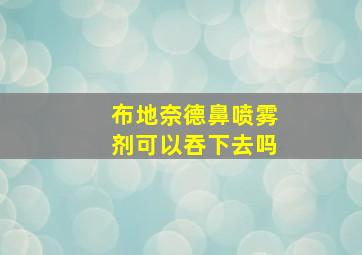 布地奈德鼻喷雾剂可以吞下去吗